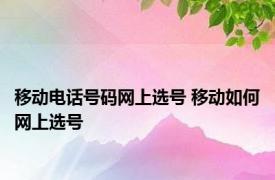 移动电话号码网上选号 移动如何网上选号